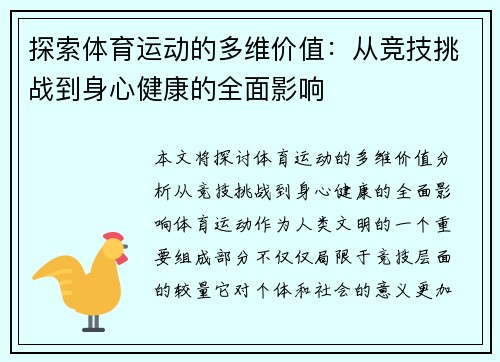 探索体育运动的多维价值：从竞技挑战到身心健康的全面影响

本文将探讨体育运动的多维价值分析从竞技挑战到身心健康的全面影响体育运动作为人类文明的一个重要组成部分不仅仅局限于竞技层面的较量它对个体和社会的意义更加